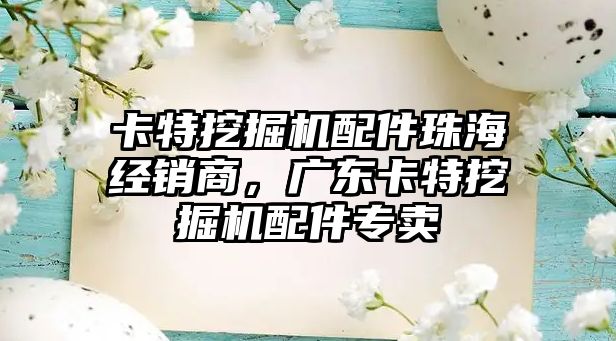 卡特挖掘机配件珠海经销商，广东卡特挖掘机配件专卖